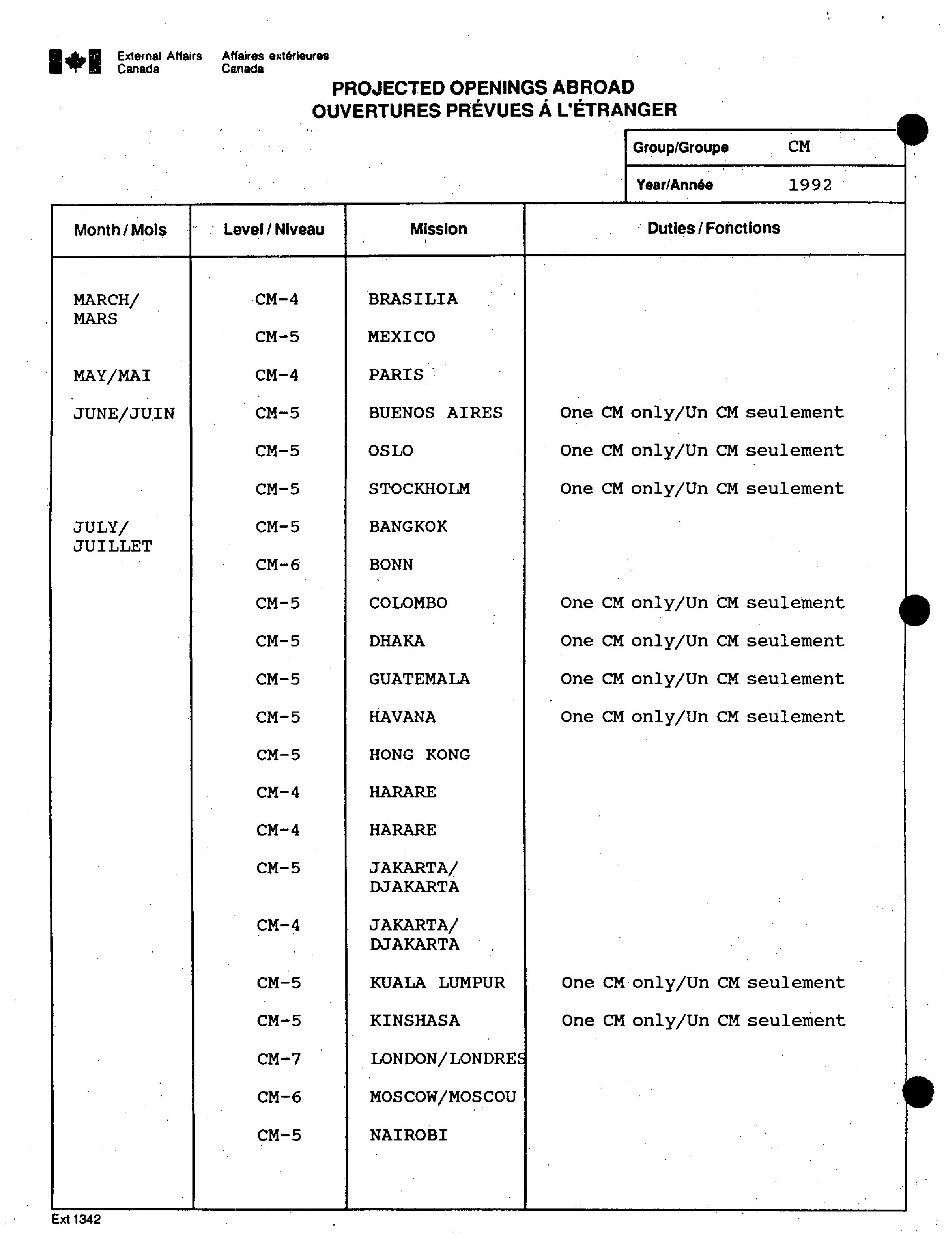 External Affairs Canada    Affaires extérieures Canada

PROJECTED OPENINGS ABROAD
OUVERTURES PRÉVUES À L'ÉTRANGER

| Group/Groupe | CM |
|---|---|
| Year/Année | 1992 |

| Month / Mois | Level / Niveau | Mission | Duties / Fonctions |
|---|---|---|---|
| MARCH/ MARS | CM-4 | BRASILIA | |
| | CM-5 | MEXICO | |
| MAY/MAI | CM-4 | PARIS | |
| JUNE/JUIN | CM-5 | BUENOS AIRES | One CM only/Un CM seulement |
| | CM-5 | OSLO | One CM only/Un CM seulement |
| | CM-5 | STOCKHOLM | One CM only/Un CM seulement |
| JULY/ JUILLET | CM-5 | BANGKOK | |
| | CM-6 | BONN | |
| | CM-5 | COLOMBO | One CM only/Un CM seulement |
| | CM-5 | DHAKA | One CM only/Un CM seulement |
| | CM-5 | GUATEMALA | One CM only/Un CM seulement |
| | CM-5 | HAVANA | One CM only/Un CM seulement |
| | CM-5 | HONG KONG | |
| | CM-4 | HARARE | |
| | CM-4 | HARARE | |
| | CM-5 | JAKARTA/ DJAKARTA | |
| | CM-4 | JAKARTA/ DJAKARTA | |
| | CM-5 | KUALA LUMPUR | One CM only/Un CM seulement |
| | CM-5 | KINSHASA | One CM only/Un CM seulement |
| | CM-7 | LONDON/LONDRES | |
| | CM-6 | MOSCOW/MOSCOU | |
| | CM-5 | NAIROBI | |

Ext 1342